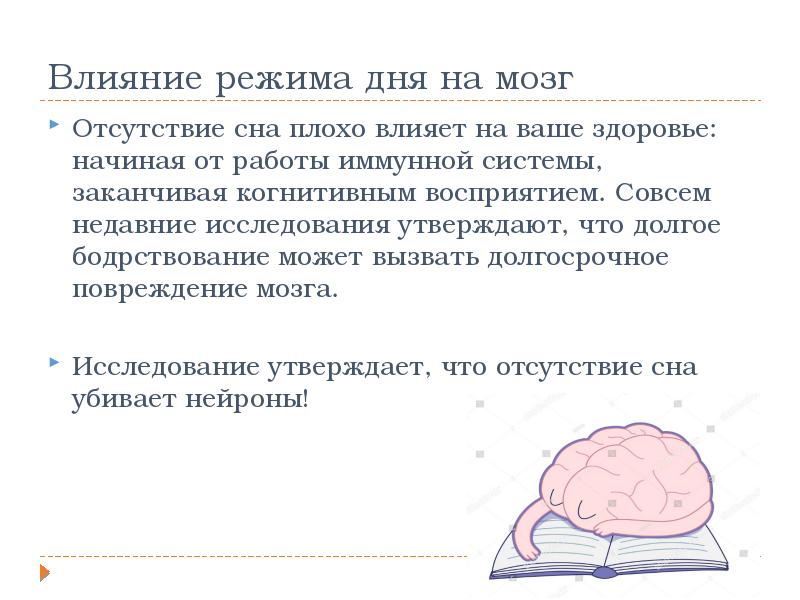 Влияние режима дня на мозг

Отсутствие сна плохо влияет на ваше здоровье: начиная от работы иммунной системы, заканчивая когнитивным восприятием. Совсем недавние исследования утверждают, что долгое бодрствование может вызвать долгосрочное повреждение мозга.

Исследование утверждает, что отсутствие сна убивает нейроны!